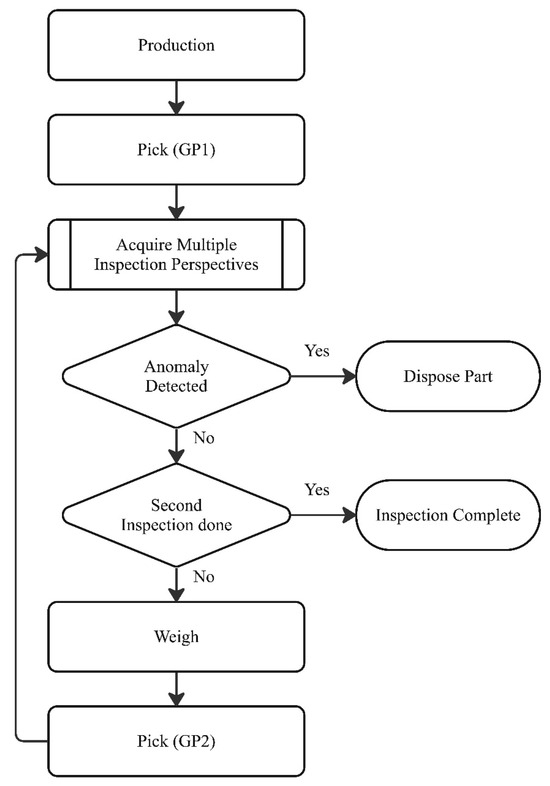 Production

Pick (GP1)

Acquire Multiple Inspection Perspectives

Anomaly Detected

Yes

Dispose Part

No

Second Inspection done

Yes

Inspection Complete

No

Weigh

Pick (GP2)